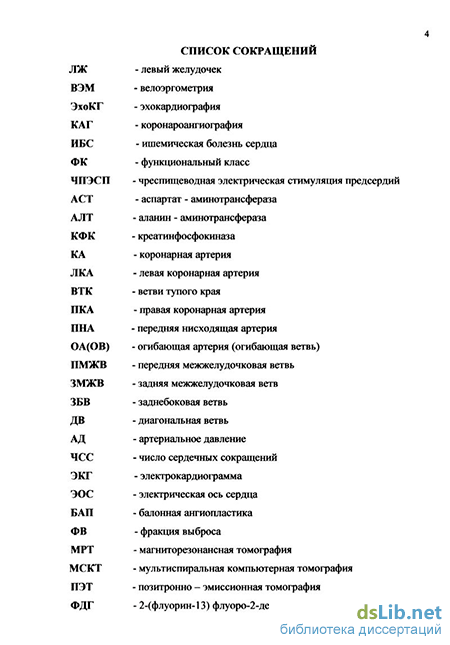 4

СПИСОК СОКРАЩЕНИЙ

ЛЖ - левый желудочек
ВЭМ - велоэргометрия
ЭхоКГ - эхокардиография
КАГ - коронароангиография
ИБС - ишемическая болезнь сердца
ФК - функциональный класс
ЧПЭСП - чреспищеводная электрическая стимуляция предсердий
АСТ - аспартат - аминотрансфераза
АЛТ - аланин - аминотрансфераза
КФК - креатинфосфокиназа
КА - коронарная артерия
ЛКА - левая коронарная артерия
ВТК - ветви тупого края
ПКА - правая коронарная артерия
ПНА - передняя нисходящая артерия
ОА(ОВ) - огибающая артерия (огибающая ветвь)
ПМЖВ - передняя межжелудочковая ветвь
ЗМЖВ - задняя межжелудочковая ветв
ЗБВ - заднебоковая ветвь
ДВ - диагональная ветвь
АД - артериальное давление
ЧСС - число сердечных сокращений
ЭКГ - электрокардиограмма
ЭОС - электрическая ось сердца
БАП - балонная ангиопластика
ФВ - фракция выброса
МРТ - магниторезонансная томография
МСКТ - мультиспиральная компьютерная томография
ПЭТ - позитронно – эмиссионная томография
ФДГ - 2-(флуорин-13) флуоро-2-де

dsLib.net
библиотека диссертаций